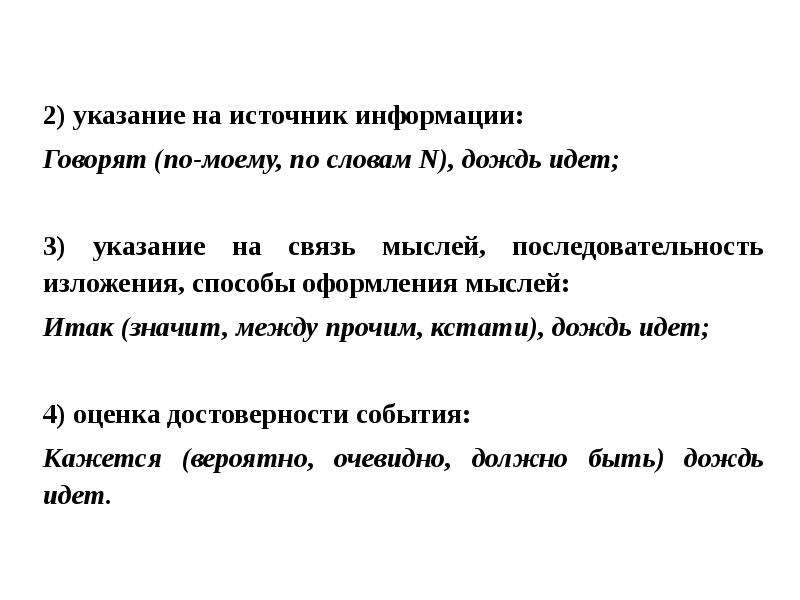 2) указание на источник информации:

Говорят (по-моему, по словам N), дождь идет;

3) указание на связь мыслей, последовательность изложения, способы оформления мыслей:

Итак (значит, между прочим, кстати), дождь идет;

4) оценка достоверности события:

Кажется (вероятно, очевидно, должно быть) дождь идет.